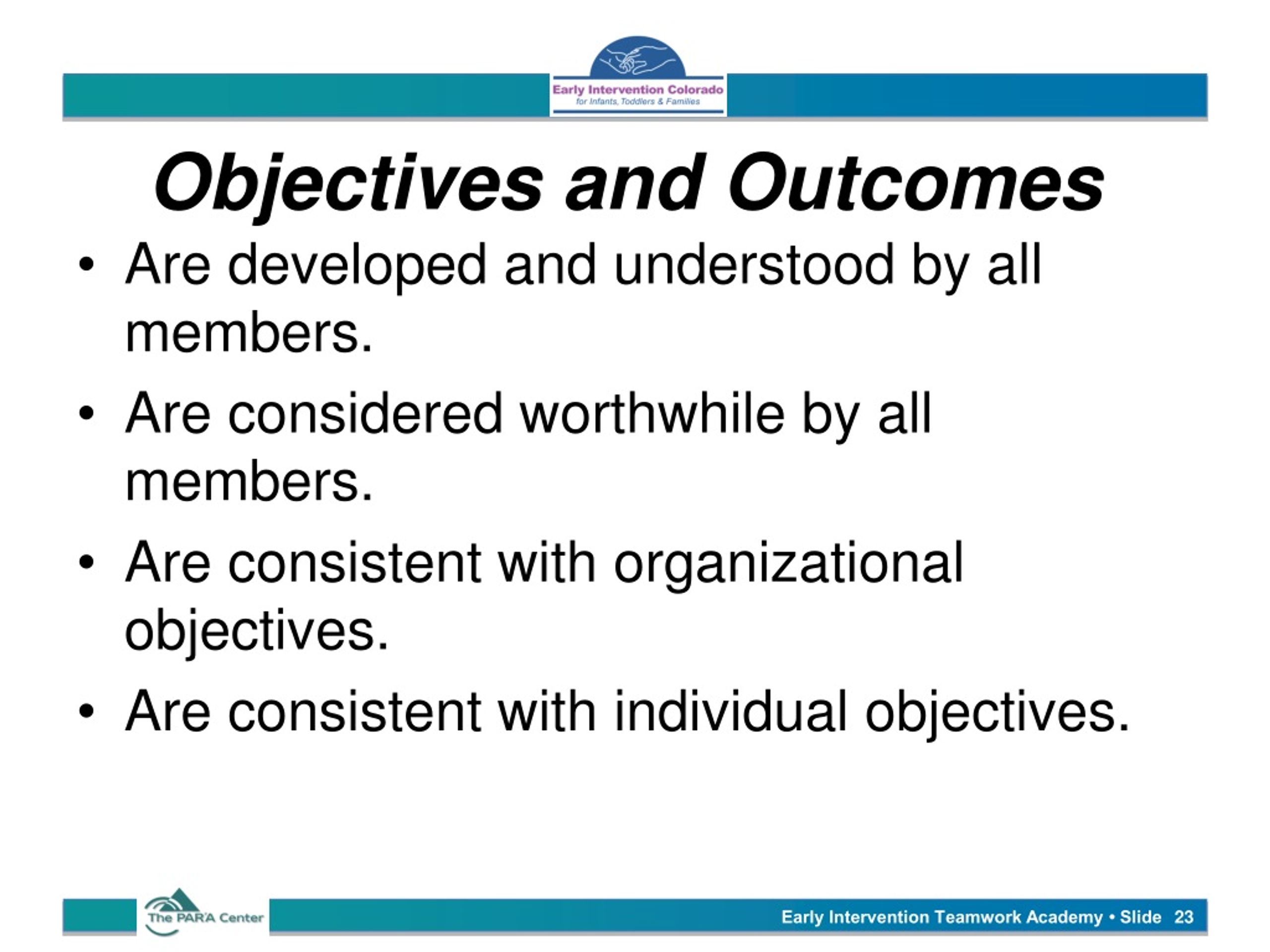 Early Intervention Colorado
for Infants, Toddlers & Families

Objectives and Outcomes

• Are developed and understood by all members.

• Are considered worthwhile by all members.

• Are consistent with organizational objectives.

• Are consistent with individual objectives.

The PAR'A Center

Early Intervention Teamwork Academy • Slide 23